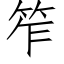 笮